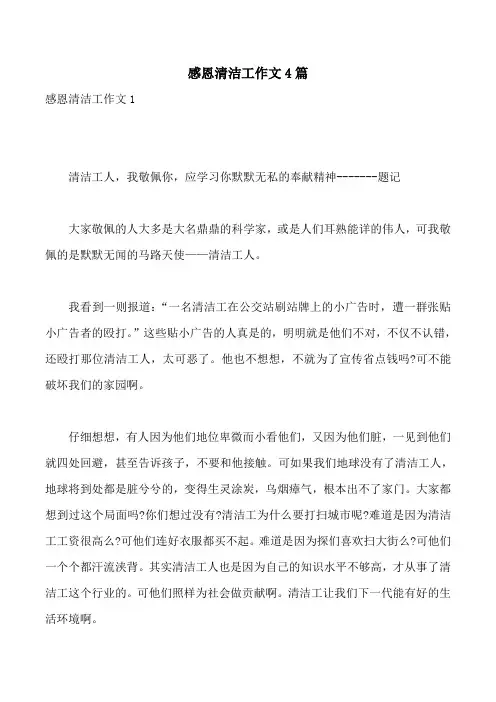 感恩清洁工作文4篇

感恩清洁工作文1

清洁工人，我敬佩你，应学习你默默无私的奉献精神--------题记

大家敬佩的人大多是大名鼎鼎的科学家，或是人们耳熟能详的伟人，可我敬佩的是默默无闻的马路天使——清洁工人。

我看到一则报道：“一名清洁工在公交站刷站牌上的小广告时，遭一群张贴小广告者的殴打。”这些贴小广告的人真是的，明明就是他们不对，不仅不认错，还殴打那位清洁工人，太可恶了。他也不想想，不就为了宣传省点钱吗?可不能破坏我们的家园啊。

仔细想想，有人因为他们地位卑微而小看他们，又因为他们脏，一见到他们就四处回避，甚至告诉孩子，不要和他接触。可如果我们地球没有了清洁工人，地球将到处都是脏兮兮的，变得生灵涂炭，乌烟瘴气，根本出不了家门。大家都想到过这个局面吗?你们想过没有?清洁工为什么要打扫城市呢?难道是因为清洁工工资很高么?可他们连好衣服都买不起。难道是因为探们喜欢扫大街么?可他们一个个都汗流浃背。其实清洁工人也是因为自己的知识水平不够高，才从事了清洁工这个行业的。可他们照样为社会做贡献啊。清洁工让我们下一代能有好的生活环境啊。